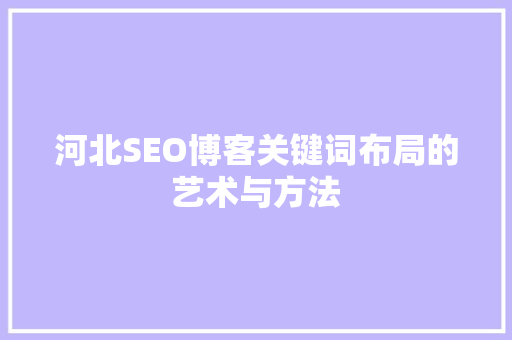 河北SEO博客关键词布局的艺术与方法